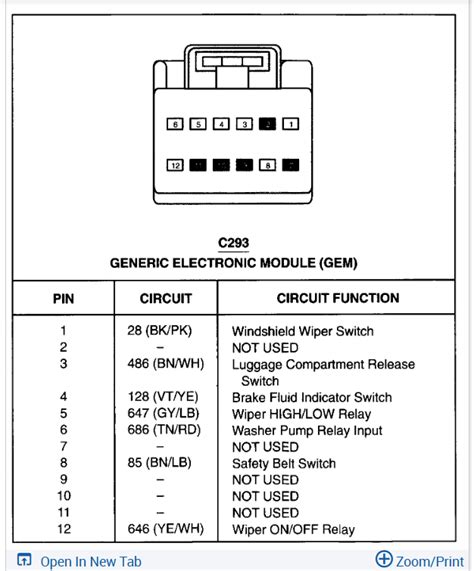 6 5 4 3 1

12 8

C293
GENERIC ELECTRONIC MODULE (GEM)

| PIN | CIRCUIT | CIRCUIT FUNCTION |
|---|---|---|
| 1 | 28 (BK/PK) | Windshield Wiper Switch |
| 2 | – | NOT USED |
| 3 | 486 (BN/WH) | Luggage Compartment Release Switch |
| 4 | 128 (VT/YE) | Brake Fluid Indicator Switch |
| 5 | 647 (GY/LB) | Wiper HIGH/LOW Relay |
| 6 | 686 (TN/RD) | Washer Pump Relay Input |
| 7 | – | NOT USED |
| 8 | 85 (BN/LB) | Safety Belt Switch |
| 9 | – | NOT USED |
| 10 | – | NOT USED |
| 11 | – | NOT USED |
| 12 | 646 (YE/WH) | Wiper ON/OFF Relay |

Open In New Tab
Zoom/Print